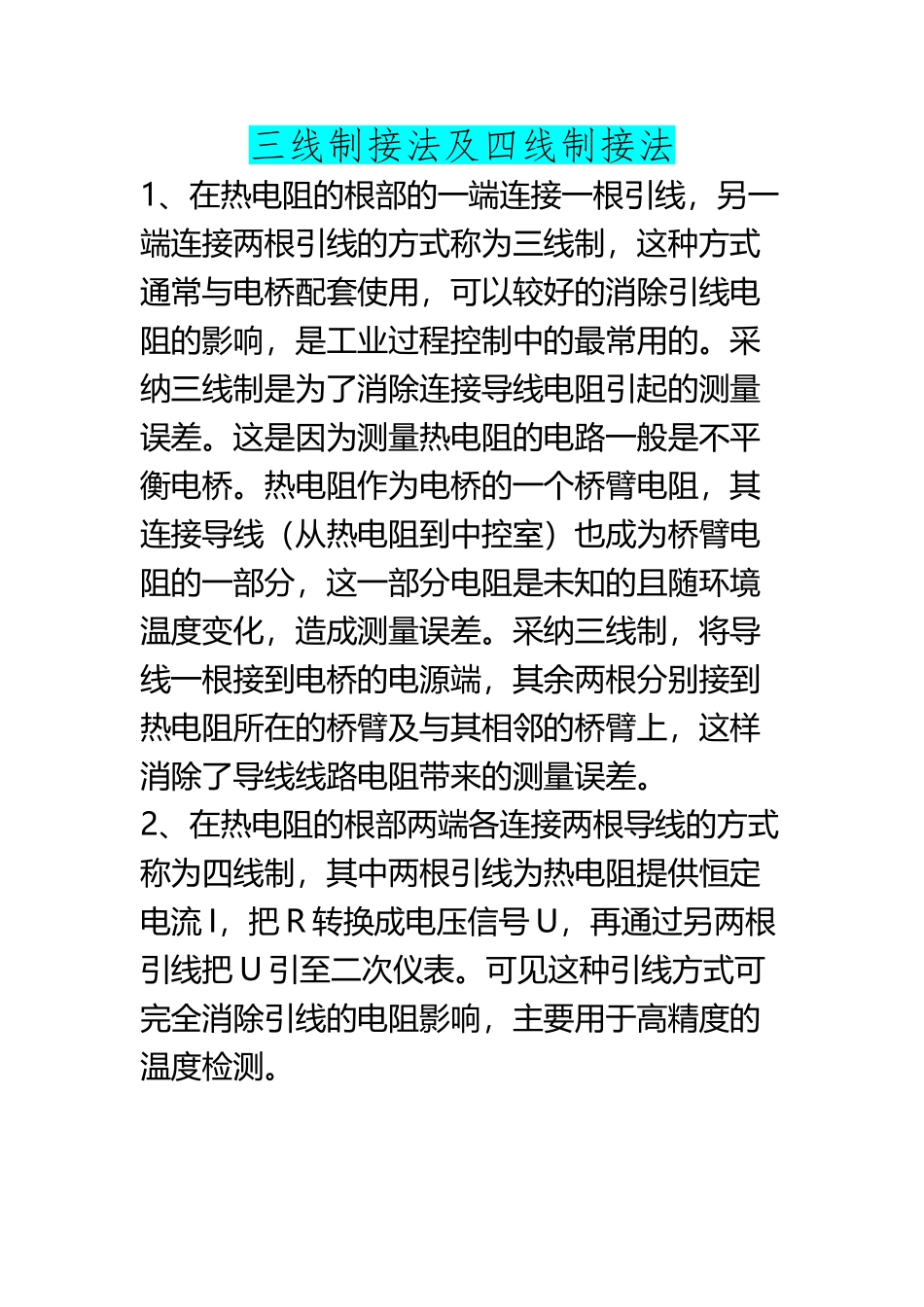 三线制接法及四线制接法

1、在热电阻的根部的一端连接一根引线，另一端连接两根引线的方式称为三线制，这种方式通常与电桥配套使用，可以较好的消除引线电阻的影响，是工业过程控制中的最常用的。采纳三线制是为了消除连接导线电阻引起的测量误差。这是因为测量热电阻的电路一般是不平衡电桥。热电阻作为电桥的一个桥臂电阻，其连接导线（从热电阻到中控室）也成为桥臂电阻的一部分，这一部分电阻是未知的且随环境温度变化，造成测量误差。采纳三线制，将导线一根接到电桥的电源端，其余两根分别接到热电阻所在的桥臂及与其相邻的桥臂上，这样消除了导线线路电阻带来的测量误差。

2、在热电阻的根部两端各连接两根导线的方式称为四线制，其中两根引线为热电阻提供恒定电流 I，把 R 转换成电压信号 U，再通过另两根引线把 U 引至二次仪表。可见这种引线方式可完全消除引线的电阻影响，主要用于高精度的温度检测。